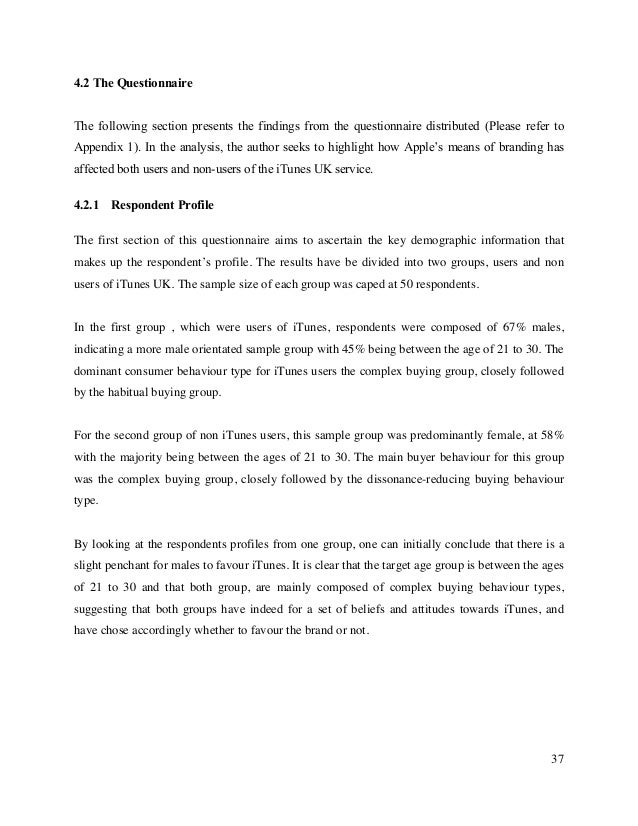 4.2 The Questionnaire

The following section presents the findings from the questionnaire distributed (Please refer to Appendix 1). In the analysis, the author seeks to highlight how Apple's means of branding has affected both users and non-users of the iTunes UK service.

4.2.1 Respondent Profile

The first section of this questionnaire aims to ascertain the key demographic information that makes up the respondent's profile. The results have be divided into two groups, users and non users of iTunes UK. The sample size of each group was caped at 50 respondents.

In the first group , which were users of iTunes, respondents were composed of 67% males, indicating a more male orientated sample group with 45% being between the age of 21 to 30. The dominant consumer behaviour type for iTunes users the complex buying group, closely followed by the habitual buying group.

For the second group of non iTunes users, this sample group was predominantly female, at 58% with the majority being between the ages of 21 to 30. The main buyer behaviour for this group was the complex buying group, closely followed by the dissonance-reducing buying behaviour type.

By looking at the respondents profiles from one group, one can initially conclude that there is a slight penchant for males to favour iTunes. It is clear that the target age group is between the ages of 21 to 30 and that both group, are mainly composed of complex buying behaviour types, suggesting that both groups have indeed for a set of beliefs and attitudes towards iTunes, and have chose accordingly whether to favour the brand or not.

37